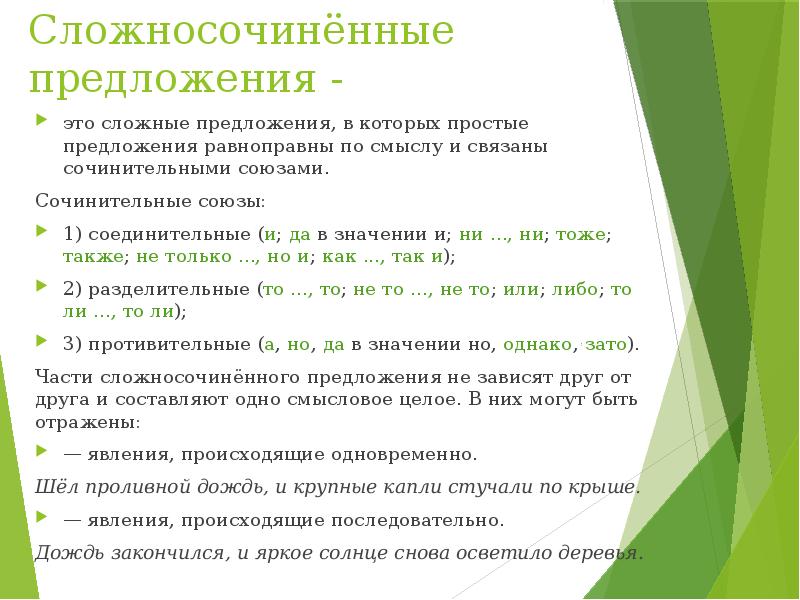 Сложносочинённые предложения -

это сложные предложения, в которых простые предложения равноправны по смыслу и связаны сочинительными союзами.

Сочинительные союзы:

1) соединительные (и; да в значении и; ни ..., ни; тоже; также; не только ..., но и; как ..., так и);

2) разделительные (то ..., то; не то ..., не то; или; либо; то ли ..., то ли);

3) противительные (а, но, да в значении но, однако, зато).

Части сложносочинённого предложения не зависят друг от друга и составляют одно смысловое целое. В них могут быть отражены:

— явления, происходящие одновременно.

Шёл проливной дождь, и крупные капли стучали по крыше.

— явления, происходящие последовательно.

Дождь закончился, и яркое солнце снова осветило деревья.